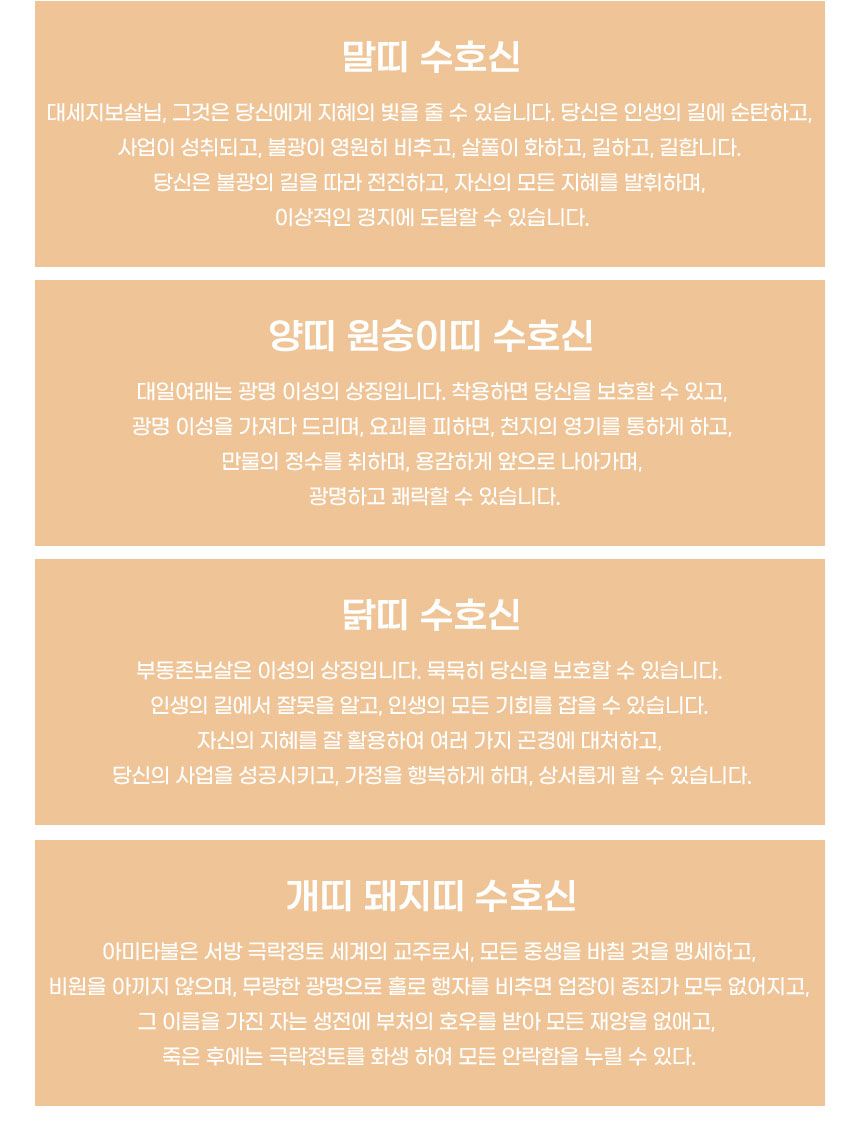 말띠 수호신

대세지보살님, 그것은 당신에게 지혜의 빛을 줄 수 있습니다. 당신은 인생의 길에 순탄하고, 사업이 성취되고, 불광이 영원히 비추고, 살풀이 화하고, 길하고, 길합니다. 당신은 불광의 길을 따라 전진하고, 자신의 모든 지혜를 발휘하며, 이상적인 경지에 도달할 수 있습니다.

양띠 원숭이띠 수호신

대일여래는 광명 이성의 상징입니다. 착용하면 당신을 보호할 수 있고, 광명 이성을 가져다 드리며, 요괴를 피하면, 천지의 영기를 통하게 하고, 만물의 정수를 취하며, 용감하게 앞으로 나아가며, 광명하고 쾌락할 수 있습니다.

닭띠 수호신

부동존보살은 이성의 상징입니다. 묵묵히 당신을 보호할 수 있습니다. 인생의 길에서 잘못을 알고, 인생의 모든 기회를 잡을 수 있습니다. 자신의 지혜를 잘 활용하여 여러 가지 곤경에 대처하고, 당신의 사업을 성공시키고, 가정을 행복하게 하며, 상서롭게 할 수 있습니다.

개띠 돼지띠 수호신

아미타불은 서방 극락정토 세계의 교주로서, 모든 중생을 바칠 것을 맹세하고, 비원을 아끼지 않으며, 무량한 광명으로 홀로 행자를 비추면 업장이 중죄가 모두 없어지고, 그 이름을 가진 자는 생전에 부처의 호우를 받아 모든 재앙을 없애고, 죽은 후에는 극락정토를 화생 하여 모든 안락함을 누릴 수 있다.